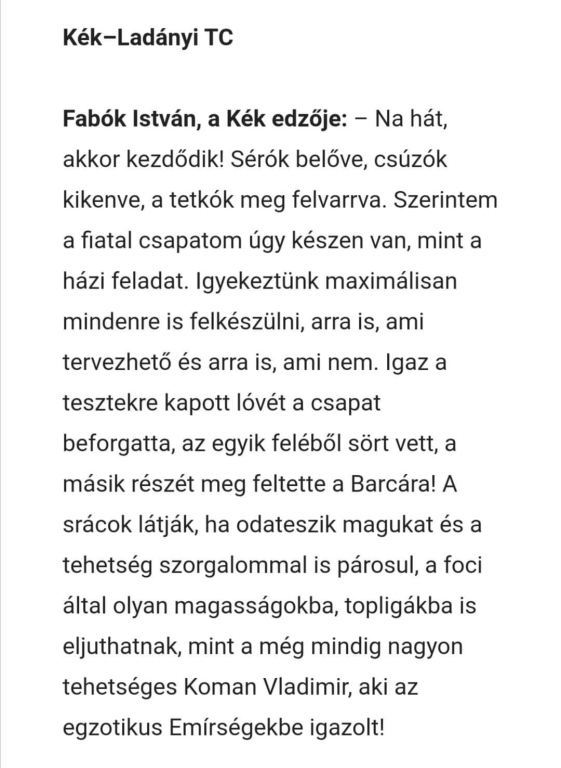 Kék–Ladányi TC

Fabók István, a Kék edzője: – Na hát, akkor kezdődik! Sérók belőve, csúzók kikenve, a tetkók meg felvarrva. Szerintem a fiatal csapatom úgy készen van, mint a házi feladat. Igyekeztünk maximálisan mindenre is felkészülni, arra is, ami tervezhető és arra is, ami nem. Igaz a tesztekre kapott lóvét a csapat beforgatta, az egyik feléből sört vett, a másik részét meg feltette a Barcára! A srácok látják, ha odateszik magukat és a tehetség szorgalommal is párosul, a foci által olyan magasságokba, topligákba is eljuthatnak, mint a még mindig nagyon tehetséges Koman Vladimir, aki az egzotikus Emírségekbe igazolt!